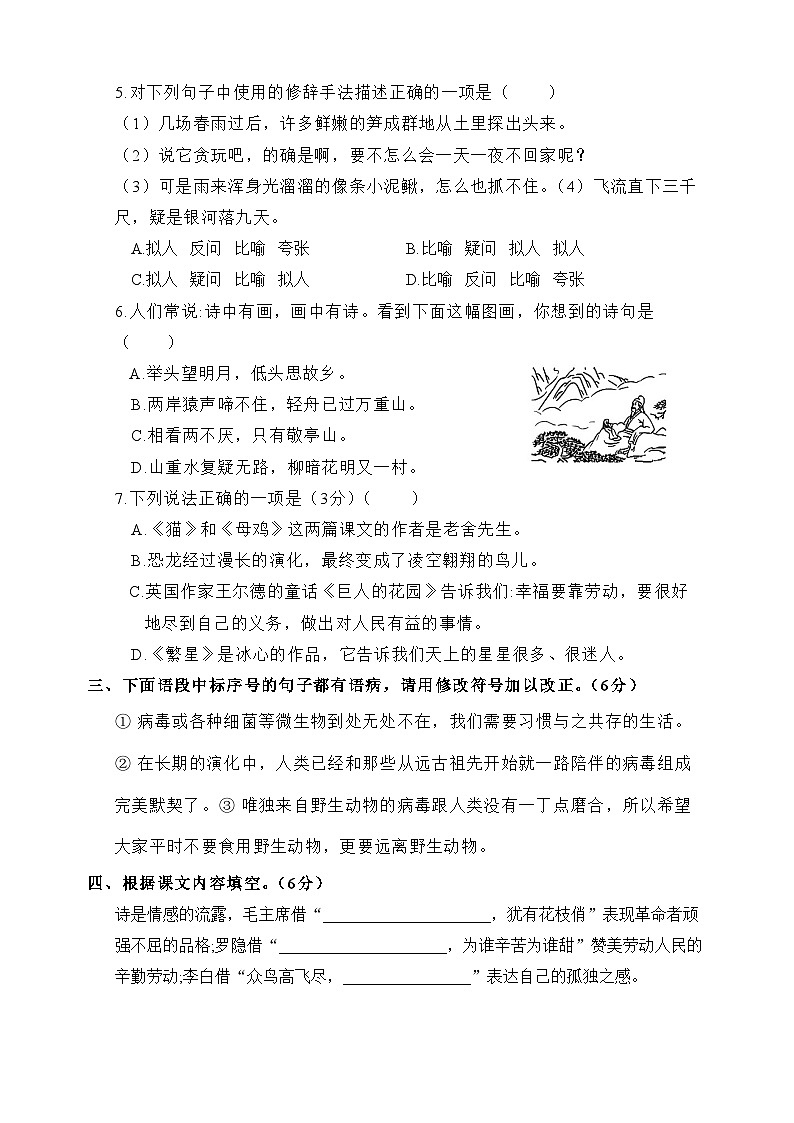 5.对下列句子中使用的修辞手法描述正确的一项是（　　）

（1）几场春雨过后，许多鲜嫩的笋成群地从土里探出头来。

（2）说它贪玩吧，的确是啊，要不怎么会一天一夜不回家呢？

（3）可是雨来浑身光溜溜的像条小泥鳅，怎么也抓不住。（4）飞流直下三千尺，疑是银河落九天。

A.拟人　反问　比喻　夸张　　　　B.比喻　疑问　拟人　拟人

C.拟人　疑问　比喻　拟人　　　　D.比喻　反问　比喻　夸张

6.人们常说:诗中有画，画中有诗。看到下面这幅图画，你想到的诗句是（　　）

A.举头望明月，低头思故乡。

B.两岸猿声啼不住，轻舟已过万重山。

C.相看两不厌，只有敬亭山。

D.山重水复疑无路，柳暗花明又一村。

7.下列说法正确的一项是（3分）（　　）

A.《猫》和《母鸡》这两篇课文的作者是老舍先生。

B.恐龙经过漫长的演化，最终变成了凌空翱翔的鸟儿。

C.英国作家王尔德的童话《巨人的花园》告诉我们:幸福要靠劳动，要很好地尽到自己的义务，做出对人民有益的事情。

D.《繁星》是冰心的作品，它告诉我们天上的星星很多、很迷人。

三、下面语段中标序号的句子都有语病，请用修改符号加以改正。（6分）

① 病毒或各种细菌等微生物到处无处不在，我们需要习惯与之共存的生活。② 在长期的演化中，人类已经和那些从远古祖先开始就一路陪伴的病毒组成完美默契了。③ 唯独来自野生动物的病毒跟人类没有一丁点磨合，所以希望大家平时不要食用野生动物，更要远离野生动物。

四、根据课文内容填空。（6分）

诗是情感的流露，毛主席借“____________________，犹有花枝俏”表现革命者顽强不屈的品格;罗隐借“____________________，为谁辛苦为谁甜”赞美劳动人民的辛勤劳动;李白借“众鸟高飞尽，________________”表达自己的孤独之感。